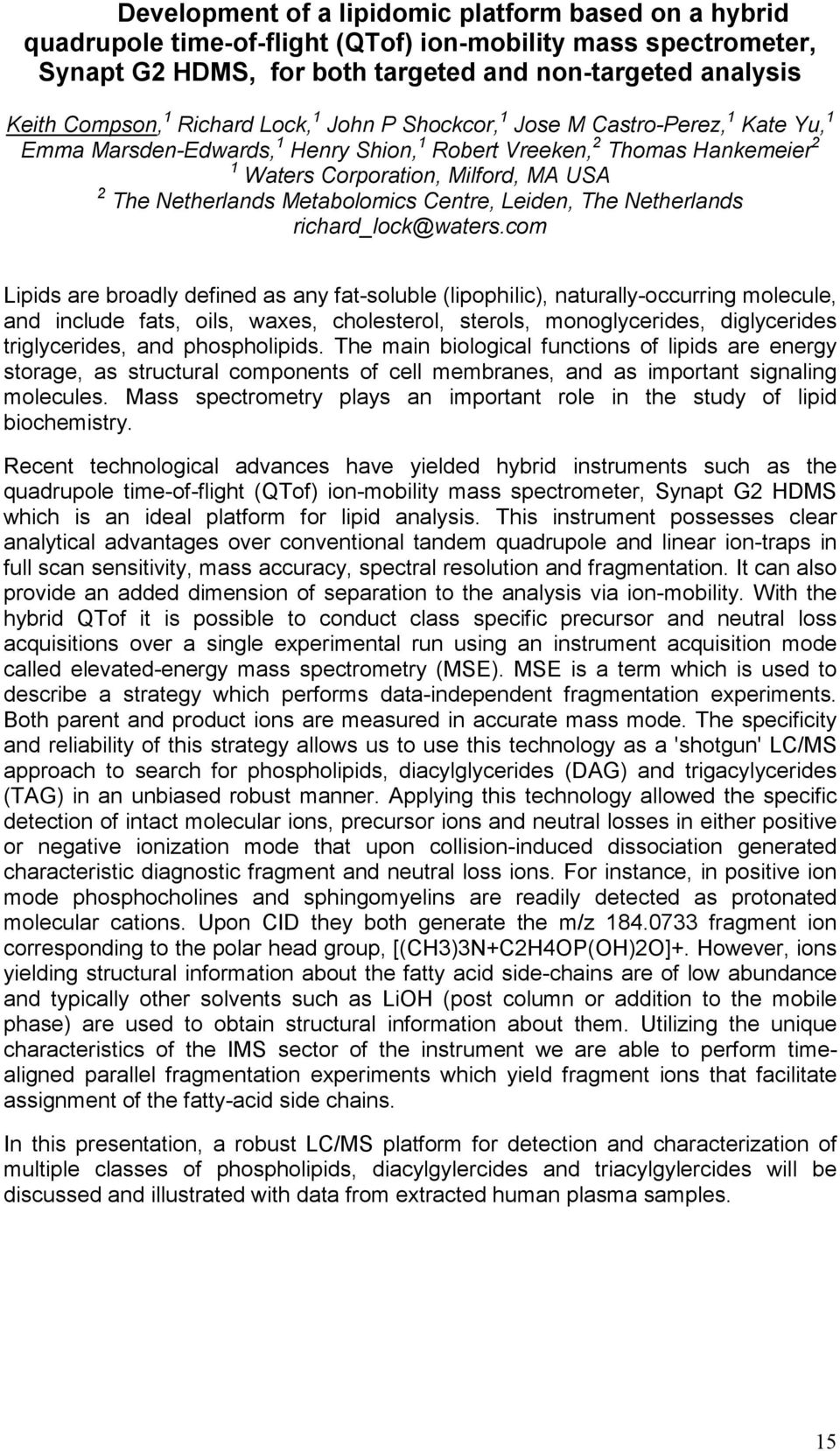 Development of a lipidomic platform based on a hybrid quadrupole time-of-flight (QTof) ion-mobility mass spectrometer, Synapt G2 HDMS, for both targeted and non-targeted analysis

Keith Compson,$^1$ Richard Lock,$^1$ John P Shockcor,$^1$ Jose M Castro-Perez,$^1$ Kate Yu,$^1$ Emma Marsden-Edwards,$^1$ Henry Shion,$^1$ Robert Vreeken,$^2$ Thomas Hankemeier$^2$
$^1$ Waters Corporation, Milford, MA USA
$^2$ The Netherlands Metabolomics Centre, Leiden, The Netherlands
richard_lock@waters.com

Lipids are broadly defined as any fat-soluble (lipophilic), naturally-occurring molecule, and include fats, oils, waxes, cholesterol, sterols, monoglycerides, diglycerides triglycerides, and phospholipids. The main biological functions of lipids are energy storage, as structural components of cell membranes, and as important signaling molecules. Mass spectrometry plays an important role in the study of lipid biochemistry.

Recent technological advances have yielded hybrid instruments such as the quadrupole time-of-flight (QTof) ion-mobility mass spectrometer, Synapt G2 HDMS which is an ideal platform for lipid analysis. This instrument possesses clear analytical advantages over conventional tandem quadrupole and linear ion-traps in full scan sensitivity, mass accuracy, spectral resolution and fragmentation. It can also provide an added dimension of separation to the analysis via ion-mobility. With the hybrid QTof it is possible to conduct class specific precursor and neutral loss acquisitions over a single experimental run using an instrument acquisition mode called elevated-energy mass spectrometry (MSE). MSE is a term which is used to describe a strategy which performs data-independent fragmentation experiments. Both parent and product ions are measured in accurate mass mode. The specificity and reliability of this strategy allows us to use this technology as a 'shotgun' LC/MS approach to search for phospholipids, diacylglycerides (DAG) and trigacylycerides (TAG) in an unbiased robust manner. Applying this technology allowed the specific detection of intact molecular ions, precursor ions and neutral losses in either positive or negative ionization mode that upon collision-induced dissociation generated characteristic diagnostic fragment and neutral loss ions. For instance, in positive ion mode phosphocholines and sphingomyelins are readily detected as protonated molecular cations. Upon CID they both generate the m/z 184.0733 fragment ion corresponding to the polar head group, [(CH3)3N+C2H4OP(OH)2O]+. However, ions yielding structural information about the fatty acid side-chains are of low abundance and typically other solvents such as LiOH (post column or addition to the mobile phase) are used to obtain structural information about them. Utilizing the unique characteristics of the IMS sector of the instrument we are able to perform time-aligned parallel fragmentation experiments which yield fragment ions that facilitate assignment of the fatty-acid side chains.

In this presentation, a robust LC/MS platform for detection and characterization of multiple classes of phospholipids, diacylgylercides and triacylgylercides will be discussed and illustrated with data from extracted human plasma samples.

15